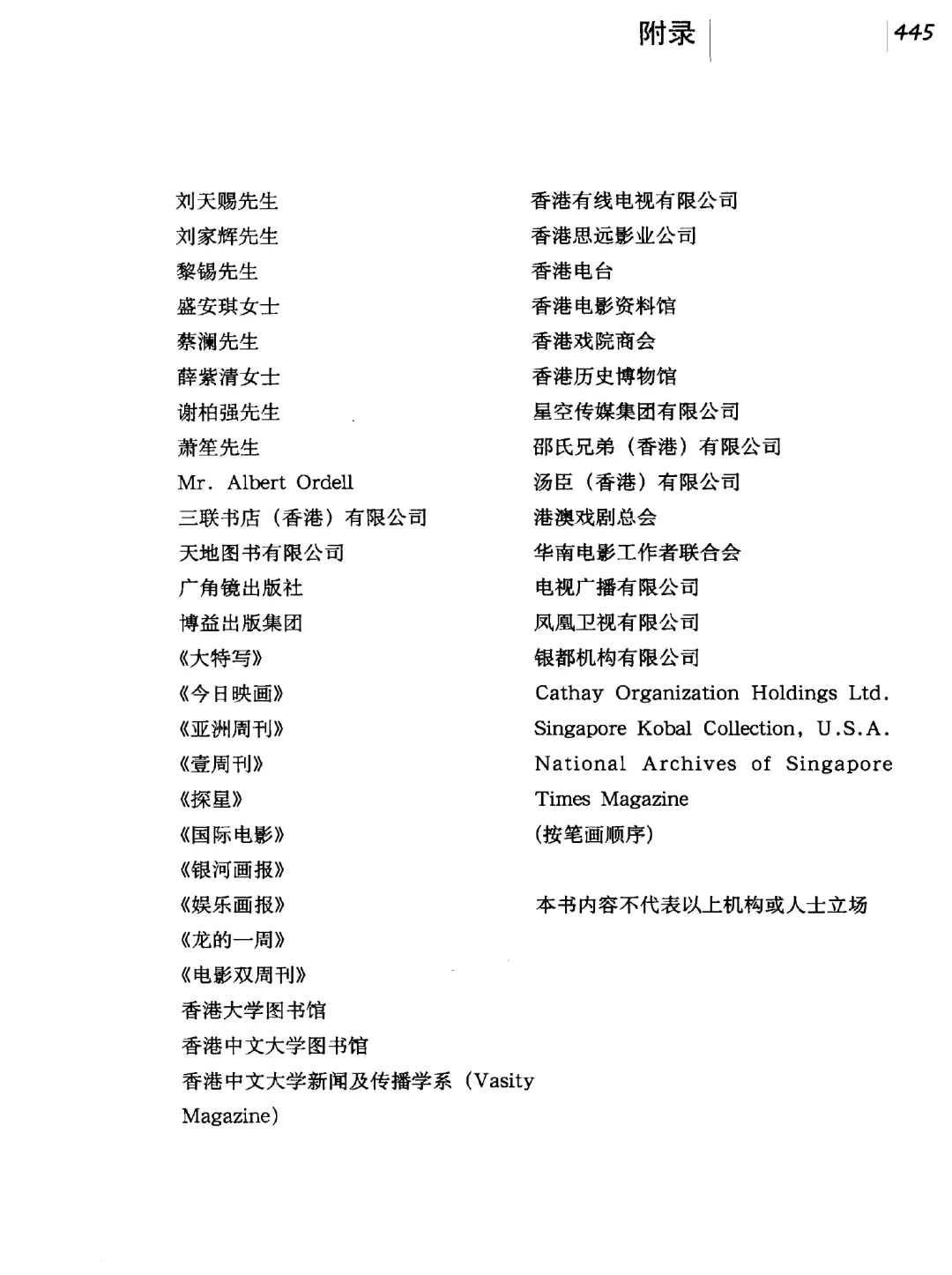 附录 445

刘天赐先生
刘家辉先生
黎锡先生
盛安琪女士
蔡澜先生
薛紫清女士
谢柏强先生
萧笙先生
Mr. Albert Ordell
三联书店（香港）有限公司
天地图书有限公司
广角镜出版社
博益出版集团
《大特写》
《今日映画》
《亚洲周刊》
《壹周刊》
《探星》
《国际电影》
《银河画报》
《娱乐画报》
《龙的一周》
《电影双周刊》
香港大学图书馆
香港中文大学图书馆
香港中文大学新闻及传播学系（Vasity Magazine）

香港有线电视有限公司
香港思远影业公司
香港电台
香港电影资料馆
香港戏院商会
香港历史博物馆
星空传媒集团有限公司
邵氏兄弟（香港）有限公司
汤臣（香港）有限公司
港澳戏剧总会
华南电影工作者联合会
电视广播有限公司
凤凰卫视有限公司
银都机构有限公司
Cathay Organization Holdings Ltd.
Singapore Kobal Collection, U.S.A.
National Archives of Singapore
Times Magazine
(按笔画顺序)

本书内容不代表以上机构或人士立场